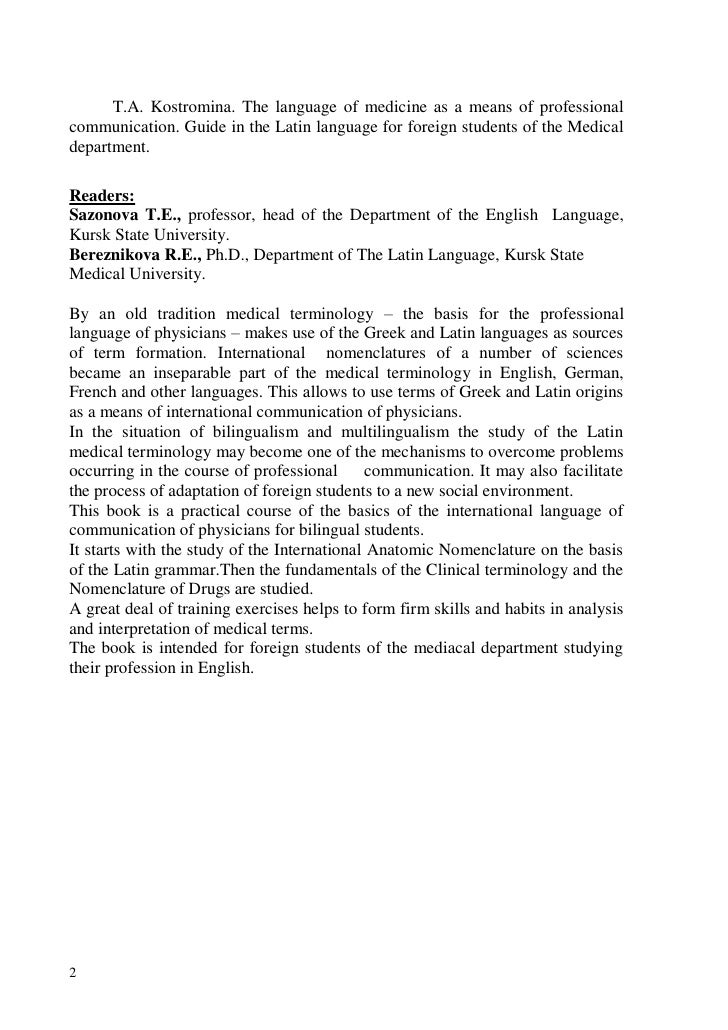 T.A. Kostromina. The language of medicine as a means of professional communication. Guide in the Latin language for foreign students of the Medical department.

Readers:
Sazonova T.E., professor, head of the Department of the English Language, Kursk State University.
Bereznikova R.E., Ph.D., Department of The Latin Language, Kursk State Medical University.

By an old tradition medical terminology – the basis for the professional language of physicians – makes use of the Greek and Latin languages as sources of term formation. International nomenclatures of a number of sciences became an inseparable part of the medical terminology in English, German, French and other languages. This allows to use terms of Greek and Latin origins as a means of international communication of physicians.
In the situation of bilingualism and multilingualism the study of the Latin medical terminology may become one of the mechanisms to overcome problems occurring in the course of professional communication. It may also facilitate the process of adaptation of foreign students to a new social environment.
This book is a practical course of the basics of the international language of communication of physicians for bilingual students.
It starts with the study of the International Anatomic Nomenclature on the basis of the Latin grammar.Then the fundamentals of the Clinical terminology and the Nomenclature of Drugs are studied.
A great deal of training exercises helps to form firm skills and habits in analysis and interpretation of medical terms.
The book is intended for foreign students of the mediacal department studying their profession in English.

2